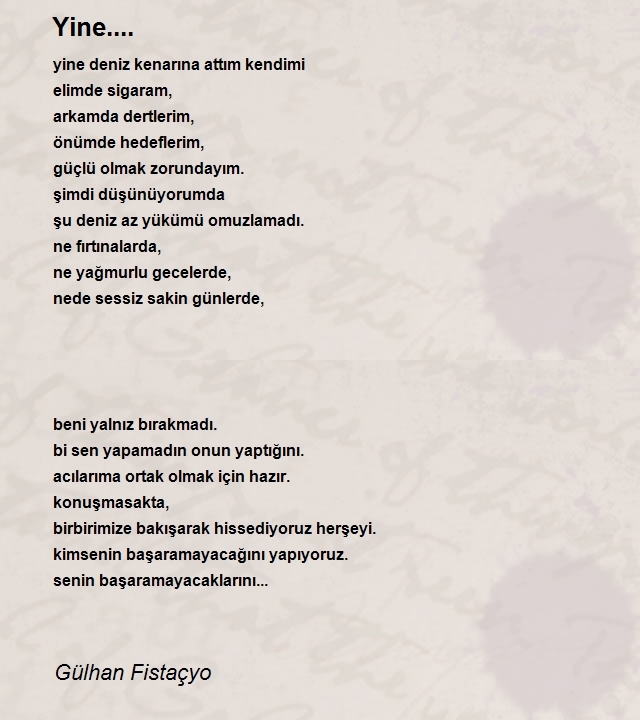 Yine....

yine deniz kenarına attım kendimi
elimde sigaram,
arkamda dertlerim,
önümde hedeflerim,
güçlü olmak zorundayım.
şimdi düşünüyorumda
şu deniz az yükümü omuzlamadı.
ne fırtınalarda,
ne yağmurlu gecelerde,
nede sessiz sakin günlerde,

beni yalnız bırakmadı.
bi sen yapamadın onun yaptığını.
acılarıma ortak olmak için hazır.
konuşmasakta,
birbirimize bakışarak hissediyoruz herşeyi.
kimsenin başaramayacağını yapıyoruz.
senin başaramayacaklarını...

Gülhan Fistaçyo